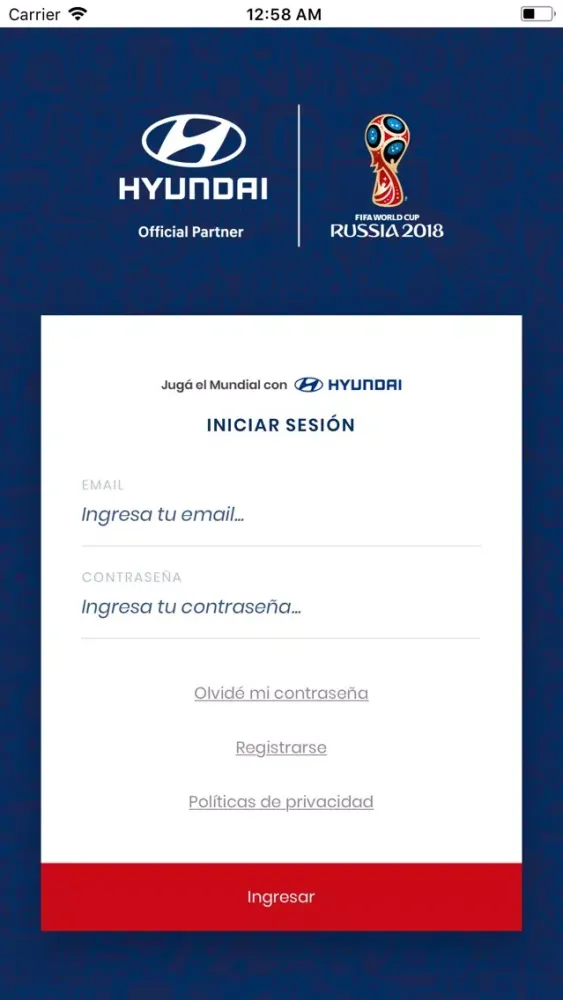 Carrier 12:58 AM

HYUNDAI
Official Partner

FIFA WORLD CUP
RUSSIA 2018

Jugá el Mundial con HYUNDAI

INICIAR SESIÓN

EMAIL
Ingresa tu email...

CONTRASEÑA
Ingresa tu contraseña...

Olvidé mi contraseña

Registrarse

Políticas de privacidad

Ingresar